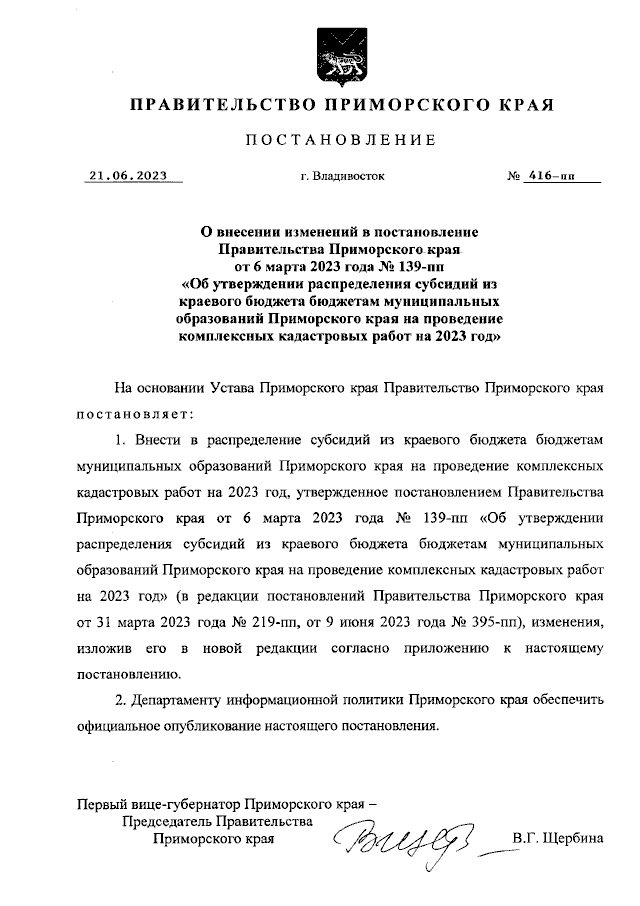 ПРАВИТЕЛЬСТВО ПРИМОРСКОГО КРАЯ

ПОСТАНОВЛЕНИЕ

21.06.2023 г. Владивосток № 416-пп

О внесении изменений в постановление Правительства Приморского края от 6 марта 2023 года № 139-пп «Об утверждении распределения субсидий из краевого бюджета бюджетам муниципальных образований Приморского края на проведение комплексных кадастровых работ на 2023 год»

На основании Устава Приморского края Правительство Приморского края постановляет:

1. Внести в распределение субсидий из краевого бюджета бюджетам муниципальных образований Приморского края на проведение комплексных кадастровых работ на 2023 год, утвержденное постановлением Правительства Приморского края от 6 марта 2023 года № 139-пп «Об утверждении распределения субсидий из краевого бюджета бюджетам муниципальных образований Приморского края на проведение комплексных кадастровых работ на 2023 год» (в редакции постановлений Правительства Приморского края от 31 марта 2023 года № 219-пп, от 9 июня 2023 года № 395-пп), изменения, изложив его в новой редакции согласно приложению к настоящему постановлению.

2. Департаменту информационной политики Приморского края обеспечить официальное опубликование настоящего постановления.

Первый вице-губернатор Приморского края – Председатель Правительства Приморского края В.Г. Щербина